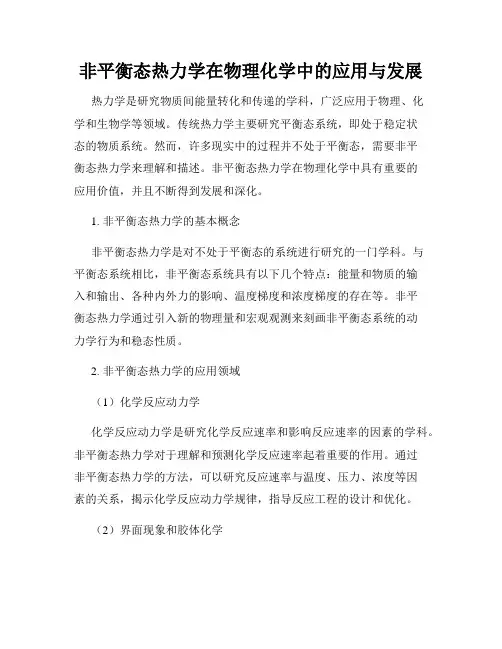 非平衡态热力学在物理化学中的应用与发展

热力学是研究物质间能量转化和传递的学科，广泛应用于物理、化学和生物学等领域。传统热力学主要研究平衡态系统，即处于稳定状态的物质系统。然而，许多现实中的过程并不处于平衡态，需要非平衡态热力学来理解和描述。非平衡态热力学在物理化学中具有重要的应用价值，并且不断得到发展和深化。

1. 非平衡态热力学的基本概念

非平衡态热力学是对不处于平衡态的系统进行研究的一门学科。与平衡态系统相比，非平衡态系统具有以下几个特点：能量和物质的输入和输出、各种内外力的影响、温度梯度和浓度梯度的存在等。非平衡态热力学通过引入新的物理量和宏观观测来刻画非平衡态系统的动力学行为和稳态性质。

2. 非平衡态热力学的应用领域

（1）化学反应动力学

化学反应动力学是研究化学反应速率和影响反应速率的因素的学科。非平衡态热力学对于理解和预测化学反应速率起着重要的作用。通过非平衡态热力学的方法，可以研究反应速率与温度、压力、浓度等因素的关系，揭示化学反应动力学规律，指导反应工程的设计和优化。

（2）界面现象和胶体化学